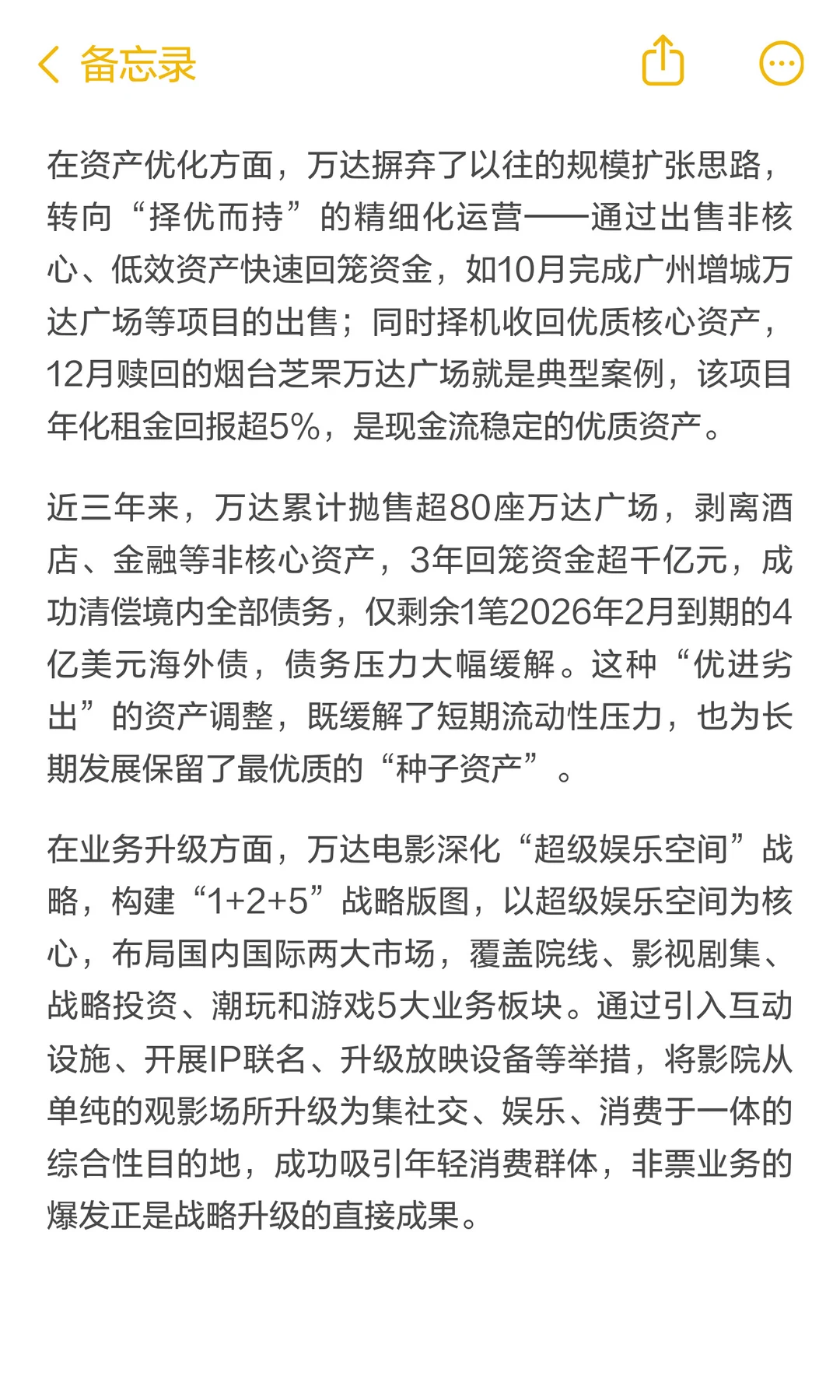 备忘录

在资产优化方面，万达摒弃了以往的规模扩张思路，转向“择优而持”的精细化运营——通过出售非核心、低效资产快速回笼资金，如10月完成广州增城万达广场等项目的出售；同时择机收回优质核心资产，12月赎回的烟台芝罘万达广场就是典型案例，该项目年化租金回报超5%，是现金流稳定的优质资产。

近三年来，万达累计抛售超80座万达广场，剥离酒店、金融等非核心资产，3年回笼资金超千亿元，成功清偿境内全部债务，仅剩余1笔2026年2月到期的4亿美元海外债，债务压力大幅缓解。这种“优进劣出”的资产调整，既缓解了短期流动性压力，也为长期发展保留了最优质的“种子资产”。

在业务升级方面，万达电影深化“超级娱乐空间”战略，构建“1+2+5”战略版图，以超级娱乐空间为核心，布局国内国际两大市场，覆盖院线、影视剧集、战略投资、潮玩和游戏5大业务板块。通过引入互动设施、开展IP联名、升级放映设备等举措，将影院从单纯的观影场所升级为集社交、娱乐、消费于一体的综合性目的地，成功吸引年轻消费群体，非票业务的爆发正是战略升级的直接成果。